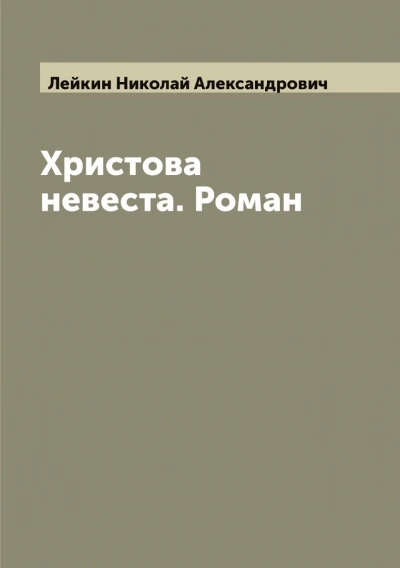 Лейкин Николай Александрович

Христова невеста. Роман